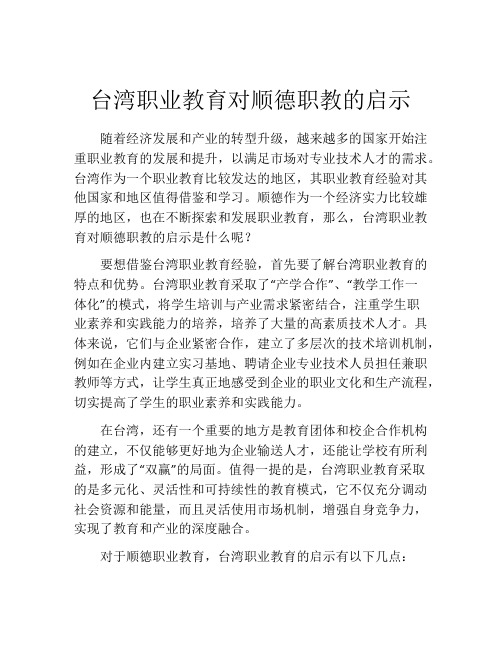 台湾职业教育对顺德职教的启示

随着经济发展和产业的转型升级，越来越多的国家开始注重职业教育的发展和提升，以满足市场对专业技术人才的需求。台湾作为一个职业教育比较发达的地区，其职业教育经验对其他国家和地区值得借鉴和学习。顺德作为一个经济实力比较雄厚的地区，也在不断探索和发展职业教育，那么，台湾职业教育对顺德职教的启示是什么呢？

要想借鉴台湾职业教育经验，首先要了解台湾职业教育的特点和优势。台湾职业教育采取了“产学合作”、“教学工作一体化”的模式，将学生培训与产业需求紧密结合，注重学生职业素养和实践能力的培养，培养了大量的高素质技术人才。具体来说，它们与企业紧密合作，建立了多层次的技术培训机制，例如在企业内建立实习基地、聘请企业专业技术人员担任兼职教师等方式，让学生真正地感受到企业的职业文化和生产流程，切实提高了学生的职业素养和实践能力。

在台湾，还有一个重要的地方是教育团体和校企合作机构的建立，不仅能够更好地为企业输送人才，还能让学校有所利益，形成了“双赢”的局面。值得一提的是，台湾职业教育采取的是多元化、灵活性和可持续性的教育模式，它不仅充分调动社会资源和能量，而且灵活使用市场机制，增强自身竞争力，实现了教育和产业的深度融合。

对于顺德职业教育，台湾职业教育的启示有以下几点：